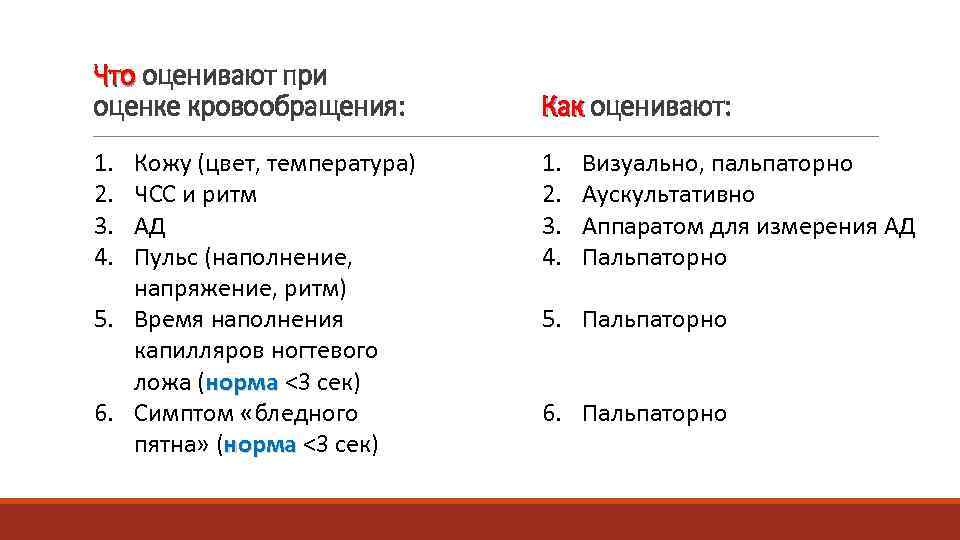 Что оценивают при оценке кровообращения:

1. Кожу (цвет, температура)
2. ЧСС и ритм
3. АД
4. Пульс (наполнение, напряжение, ритм)
5. Время наполнения капилляров ногтевого ложа (норма <3 сек)
6. Симптом «бледного пятна» (норма <3 сек)

Как оценивают:

1. Визуально, пальпаторно
2. Аускультативно
3. Аппаратом для измерения АД
4. Пальпаторно
5. Пальпаторно
6. Пальпаторно